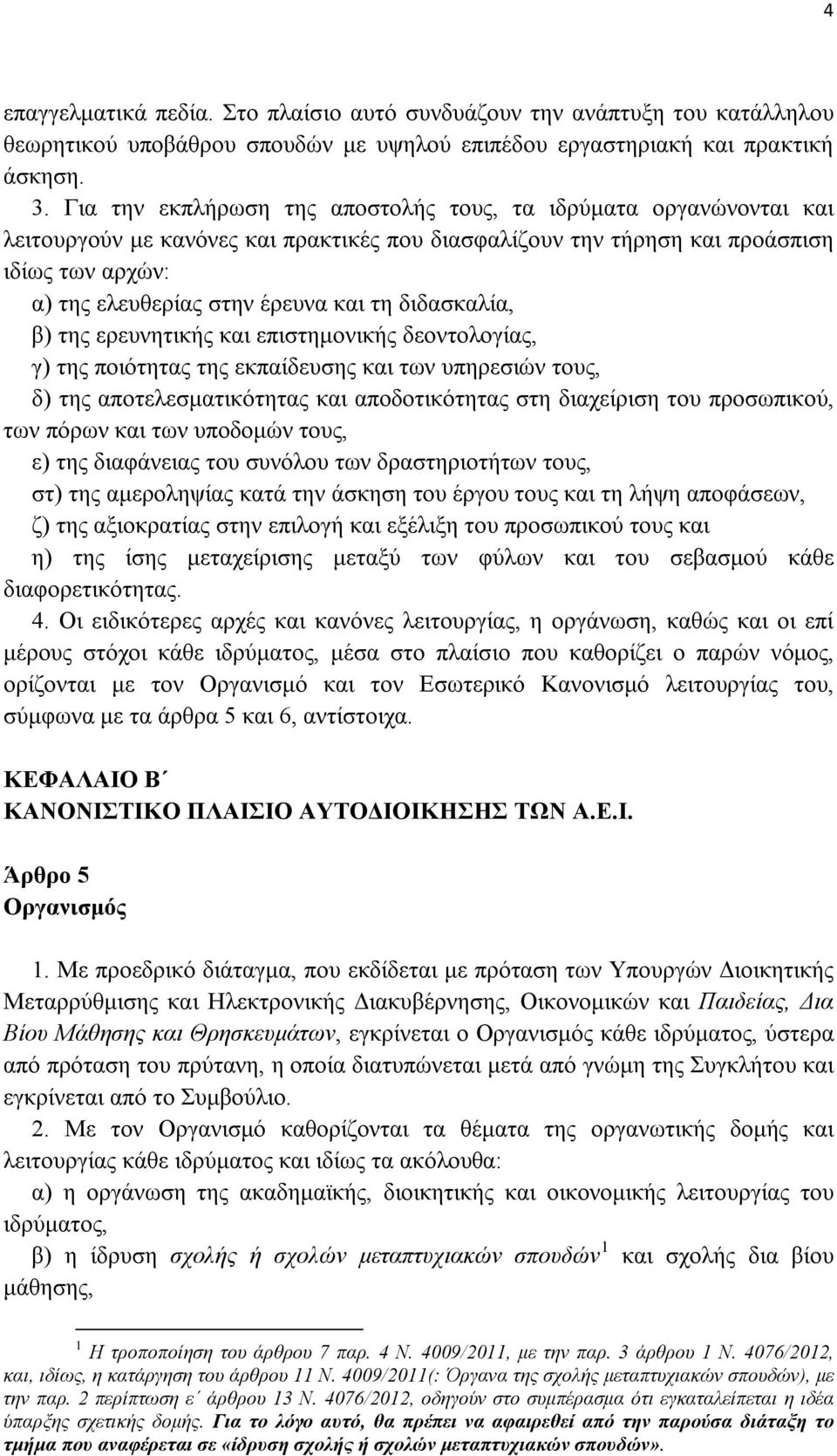 4

επαγγελματικά πεδία. Στο πλαίσιο αυτό συνδυάζουν την ανάπτυξη του κατάλληλου θεωρητικού υποβάθρου σπουδών με υψηλού επιπέδου εργαστηριακή και πρακτική άσκηση.

3. Για την εκπλήρωση της αποστολής τους, τα ιδρύματα οργανώνονται και λειτουργούν με κανόνες και πρακτικές που διασφαλίζουν την τήρηση και προάσπιση ιδίως των αρχών:

α) της ελευθερίας στην έρευνα και τη διδασκαλία,

β) της ερευνητικής και επιστημονικής δεοντολογίας,

γ) της ποιότητας της εκπαίδευσης και των υπηρεσιών τους,

δ) της αποτελεσματικότητας και αποδοτικότητας στη διαχείριση του προσωπικού, των πόρων και των υποδομών τους,

ε) της διαφάνειας του συνόλου των δραστηριοτήτων τους,

στ) της αμεροληψίας κατά την άσκηση του έργου τους και τη λήψη αποφάσεων,

ζ) της αξιοκρατίας στην επιλογή και εξέλιξη του προσωπικού τους και

η) της ίσης μεταχείρισης μεταξύ των φύλων και του σεβασμού κάθε διαφορετικότητας.

4. Οι ειδικότερες αρχές και κανόνες λειτουργίας, η οργάνωση, καθώς και οι επί μέρους στόχοι κάθε ιδρύματος, μέσα στο πλαίσιο που καθορίζει ο παρών νόμος, ορίζονται με τον Οργανισμό και τον Εσωτερικό Κανονισμό λειτουργίας του, σύμφωνα με τα άρθρα 5 και 6, αντίστοιχα.

ΚΕΦΑΛΑΙΟ Β΄
ΚΑΝΟΝΙΣΤΙΚΟ ΠΛΑΙΣΙΟ ΑΥΤΟΔΙΟΙΚΗΣΗΣ ΤΩΝ Α.Ε.Ι.

Άρθρο 5
Οργανισμός

1. Με προεδρικό διάταγμα, που εκδίδεται με πρόταση των Υπουργών Διοικητικής Μεταρρύθμισης και Ηλεκτρονικής Διακυβέρνησης, Οικονομικών και Παιδείας, Δια Βίου Μάθησης και Θρησκευμάτων, εγκρίνεται ο Οργανισμός κάθε ιδρύματος, ύστερα από πρόταση του πρύτανη, η οποία διατυπώνεται μετά από γνώμη της Συγκλήτου και εγκρίνεται από το Συμβούλιο.

2. Με τον Οργανισμό καθορίζονται τα θέματα της οργανωτικής δομής και λειτουργίας κάθε ιδρύματος και ιδίως τα ακόλουθα:

α) η οργάνωση της ακαδημαϊκής, διοικητικής και οικονομικής λειτουργίας του ιδρύματος,

β) η ίδρυση σχολής ή σχολών μεταπτυχιακών σπουδών$^1$ και σχολής δια βίου μάθησης,

$^1$ Η τροποποίηση του άρθρου 7 παρ. 4 Ν. 4009/2011, με την παρ. 3 άρθρου 1 Ν. 4076/2012, και, ιδίως, η κατάργηση του άρθρου 11 Ν. 4009/2011(: Όργανα της σχολής μεταπτυχιακών σπουδών), με την παρ. 2 περίπτωση ε΄ άρθρου 13 Ν. 4076/2012, οδηγούν στο συμπέρασμα ότι εγκαταλείπεται η ιδέα ύπαρξης σχετικής δομής. Για το λόγο αυτό, θα πρέπει να αφαιρεθεί από την παρούσα διάταξη το τμήμα που αναφέρεται σε «ίδρυση σχολής ή σχολών μεταπτυχιακών σπουδών».